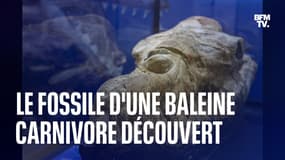 BFM TV.

LE FOSSILE D'UNE BALEINE CARNIVORE DÉCOUVERT